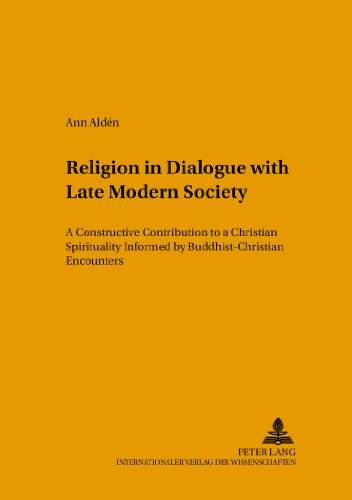 Ann Aldén

Religion in Dialogue with Late Modern Society

A Constructive Contribution to a Christian Spirituality Informed by Buddhist-Christian Encounters

PETER LANG
INTERNATIONALER VERLAG DER WISSENSCHAFTEN